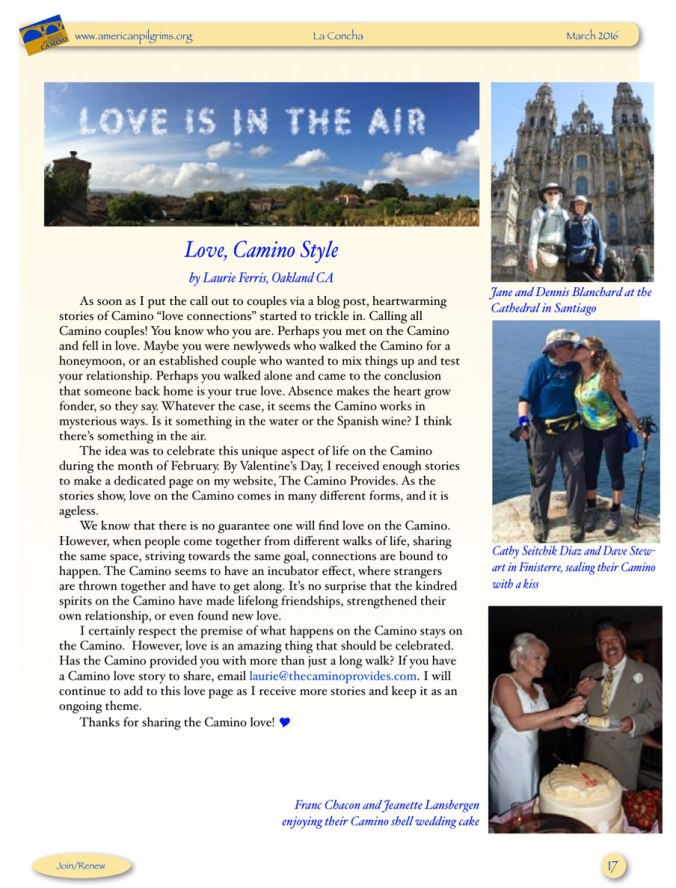 www.americanpilgrims.org La Concha March 2016

LOVE IS IN THE AIR

Love, Camino Style

by Laurie Ferris, Oakland CA

As soon as I put the call out to couples via a blog post, heartwarming stories of Camino "love connections" started to trickle in. Calling all Camino couples! You know who you are. Perhaps you met on the Camino and fell in love. Maybe you were newlyweds who walked the Camino for a honeymoon, or an established couple who wanted to mix things up and test your relationship. Perhaps you walked alone and came to the conclusion that someone back home is your true love. Absence makes the heart grow fonder, so they say. Whatever the case, it seems the Camino works in mysterious ways. Is it something in the water or the Spanish wine? I think there's something in the air.

The idea was to celebrate this unique aspect of life on the Camino during the month of February. By Valentine's Day, I received enough stories to make a dedicated page on my website, The Camino Provides. As the stories show, love on the Camino comes in many different forms, and it is ageless.

We know that there is no guarantee one will find love on the Camino. However, when people come together from different walks of life, sharing the same space, striving towards the same goal, connections are bound to happen. The Camino seems to have an incubator effect, where strangers are thrown together and have to get along. It's no surprise that the kindred spirits on the Camino have made lifelong friendships, strengthened their own relationship, or even found new love.

I certainly respect the premise of what happens on the Camino stays on the Camino. However, love is an amazing thing that should be celebrated. Has the Camino provided you with more than just a long walk? If you have a Camino love story to share, email laurie@thecaminoprovides.com. I will continue to add to this love page as I receive more stories and keep it as an ongoing theme.

Thanks for sharing the Camino love! ♥

Jane and Dennis Blanchard at the Cathedral in Santiago

Cathy Seitchik Diaz and Dave Stewart in Finisterre, sealing their Camino with a kiss

Franc Chacon and Jeanette Lansbergen enjoying their Camino shell wedding cake

Join/Renew

17